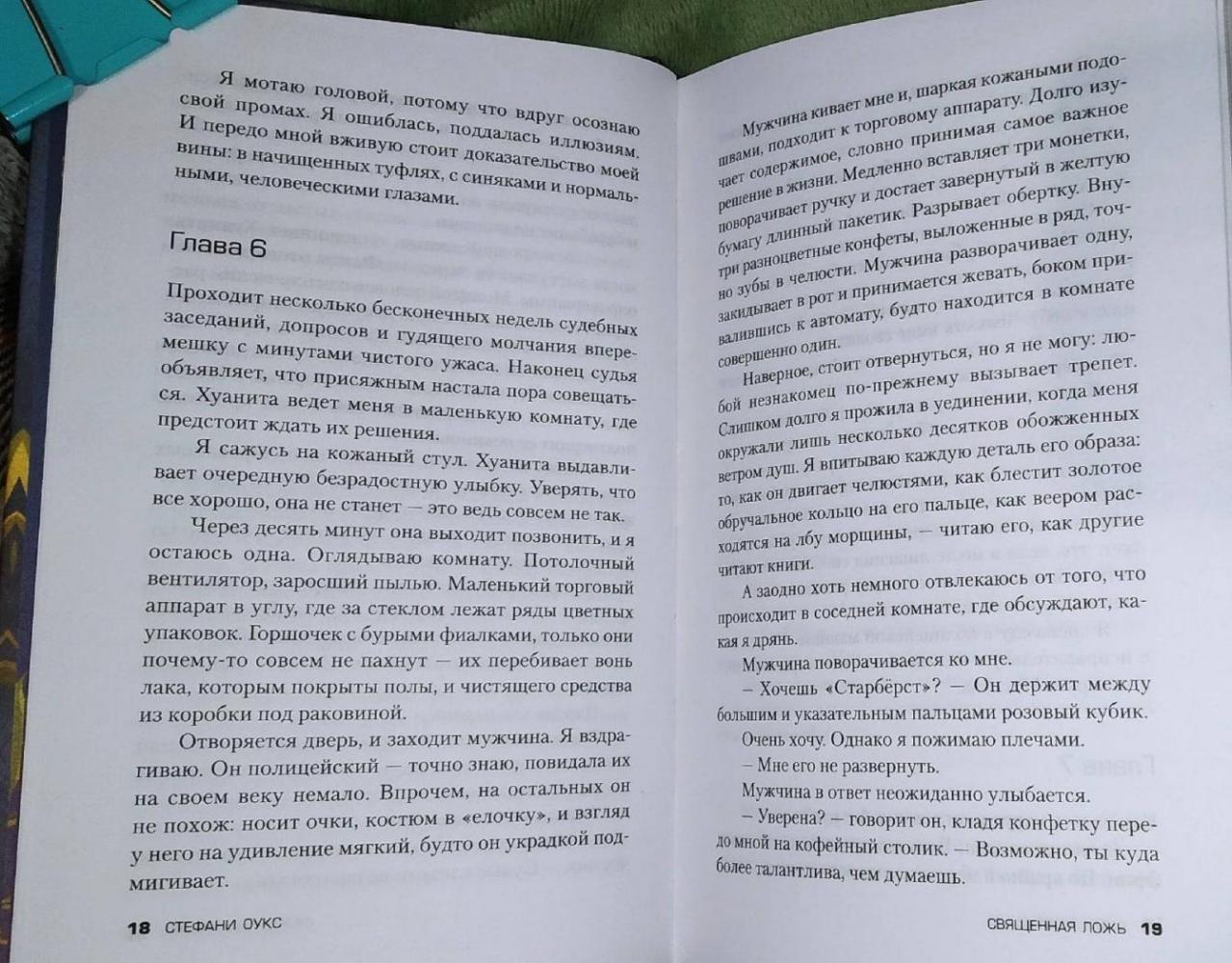 Я мотаю головой, потому что вдруг осознаю свой промах. Я ошиблась, поддалась иллюзиям. И передо мной вживую стоит доказательство моей вины: в начищенных туфлях, с синяками и нормальными, человеческими глазами.

Глава 6

Проходит несколько бесконечных недель судебных заседаний, допросов и гудящего молчания вперемешку с минутами чистого ужаса. Наконец судья объявляет, что присяжным настала пора совещаться. Хуанита ведет меня в маленькую комнату, где предстоит ждать их решения.

Я сажусь на кожаный стул. Хуанита выдавливает очередную безрадостную улыбку. Уверять, что все хорошо, она не станет — это ведь совсем не так.

Через десять минут она выходит позвонить, и я остаюсь одна. Оглядываю комнату. Потолочный вентилятор, заросший пылью. Маленький торговый аппарат в углу, где за стеклом лежат ряды цветных упаковок. Горшочек с бурыми фиалками, только они почему-то совсем не пахнут — их перебивает вонь лака, которым покрыты полы, и чистящего средства из коробки под раковиной.

Отворяется дверь, и заходит мужчина. Я вздрагиваю. Он полицейский — точно знаю, повидала их на своем веку немало. Впрочем, на остальных он не похож: носит очки, костюм в «елочку», и взгляд у него на удивление мягкий, будто он украдкой подмигивает.

18 СТЕФАНИ ОУКС

Мужчина кивает мне и, шаркая кожаными подошвами, подходит к торговому аппарату. Долго изучает содержимое, словно принимая самое важное решение в жизни. Медленно вставляет три монетки, поворачивает ручку и достает завернутый в желтую бумагу длинный пакетик. Разрывает обертку. Внутри разноцветные конфеты, выложенные в ряд, точно зубы в челюсти. Мужчина разворачивает одну, закидывает в рот и принимается жевать, боком привалившись к автомату, будто находится в комнате совершенно один.

Наверное, стоит отвернуться, но я не могу: любой незнакомец по-прежнему вызывает трепет. Слишком долго я прожила в уединении, когда меня окружали лишь несколько десятков обожженных ветром душ. Я впитываю каждую деталь его образа: то, как он двигает челюстями, как блестит золотое обручальное кольцо на его пальце, как веером расходятся на лбу морщины, — читаю его, как другие читают книги.

А заодно хоть немного отвлекаюсь от того, что происходит в соседней комнате, где обсуждают, какая я дрянь.

Мужчина поворачивается ко мне.

— Хочешь «Старбёрст»? — Он держит между большим и указательным пальцами розовый кубик.

Очень хочу. Однако я пожимаю плечами.

— Мне его не развернуть.

Мужчина в ответ неожиданно улыбается.

— Уверена? — говорит он, кладя конфетку передо мной на кофейный столик. — Возможно, ты куда более талантлива, чем думаешь.

СВЯЩЕННАЯ ЛОЖЬ 19